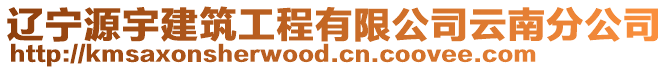 辽宁源宇建筑工程有限公司云南分公司
http://kmsaxonsherwood.cn.coovee.com